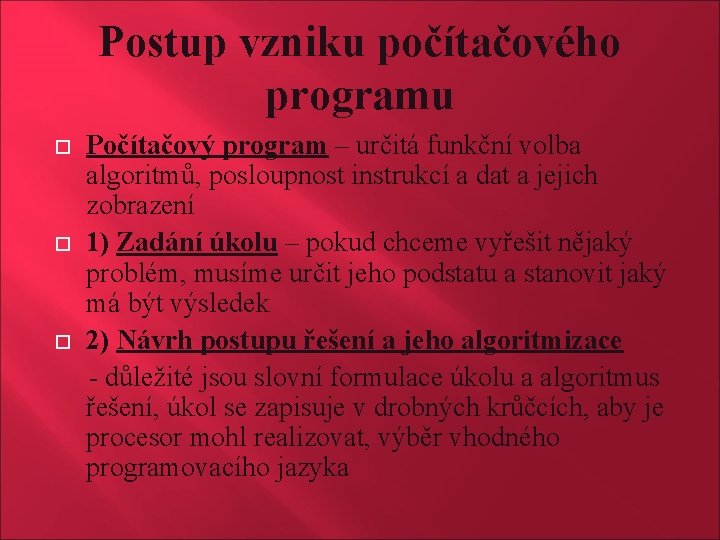 Postup vzniku počítačového programu

Počítačový program – určitá funkční volba algoritmů, posloupnost instrukcí a dat a jejich zobrazení

1) Zadání úkolu – pokud chceme vyřešit nějaký problém, musíme určit jeho podstatu a stanovit jaký má být výsledek

2) Návrh postupu řešení a jeho algoritmizace

- důležité jsou slovní formulace úkolu a algoritmus řešení, úkol se zapisuje v drobných krůčcích, aby je procesor mohl realizovat, výběr vhodného programovacího jazyka